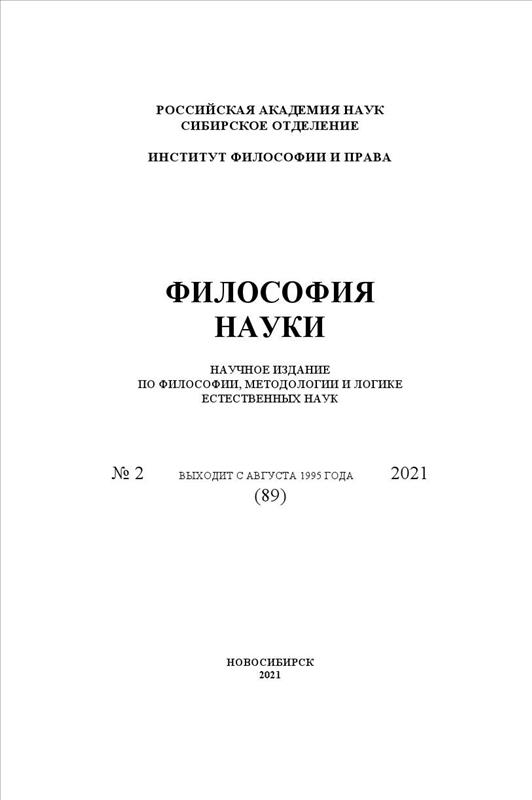 РОССИЙСКАЯ АКАДЕМИЯ НАУК
СИБИРСКОЕ ОТДЕЛЕНИЕ

ИНСТИТУТ ФИЛОСОФИИ И ПРАВА

ФИЛОСОФИЯ
НАУКИ

НАУЧНОЕ ИЗДАНИЕ
ПО ФИЛОСОФИИ, МЕТОДОЛОГИИ И ЛОГИКЕ
ЕСТЕСТВЕННЫХ НАУК

№ 2 ВЫХОДИТ С АВГУСТА 1995 ГОДА 2021
(89)

НОВОСИБИРСК
2021